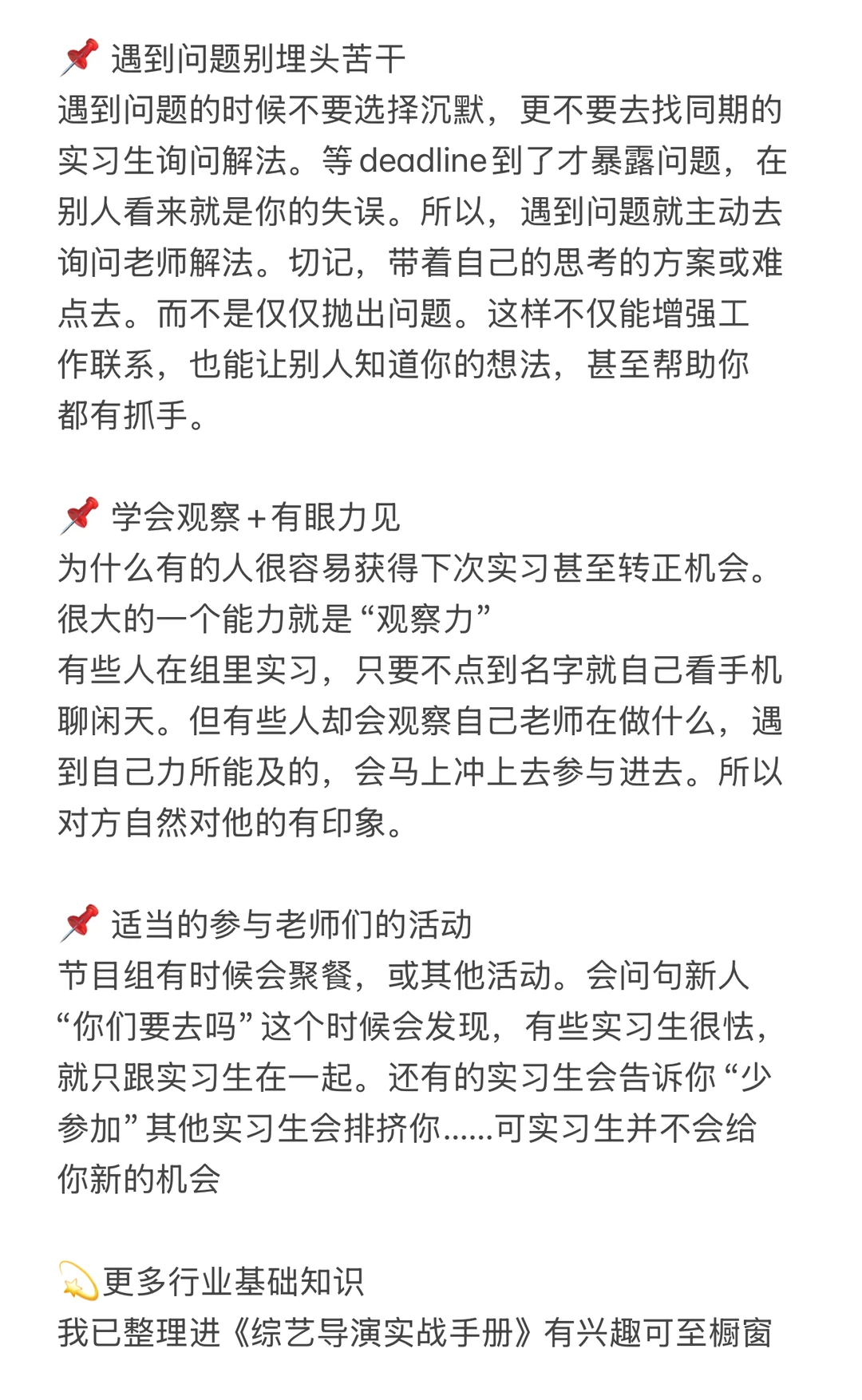 📌 遇到问题别埋头苦干
遇到问题的时候不要选择沉默，更不要去找同期的实习生询问解法。等deadline到了才暴露问题，在别人看来就是你的失误。所以，遇到问题就主动去询问老师解法。切记，带着自己的思考的方案或难点去。而不是仅仅抛出问题。这样不仅能增强工作联系，也能让别人知道你的想法，甚至帮助你都有抓手。

📌 学会观察＋有眼力见
为什么有的人很容易获得下次实习甚至转正机会。很大的一个能力就是“观察力”
有些人在组里实习，只要不点到名字就自己看手机聊闲天。但有些人却会观察自己老师在做什么，遇到自己力所能及的，会马上冲上去参与进去。所以对方自然对他的有印象。

📌 适当的参与老师们的活动
节目组有时候会聚餐，或其他活动。会问句新人“你们要去吗”这个时候会发现，有些实习生很怯，就只跟实习生在一起。还有的实习生会告诉你“少参加”其他实习生会排挤你......可实习生并不会给你新的机会

💫更多行业基础知识
我已整理进《综艺导演实战手册》有兴趣可至橱窗